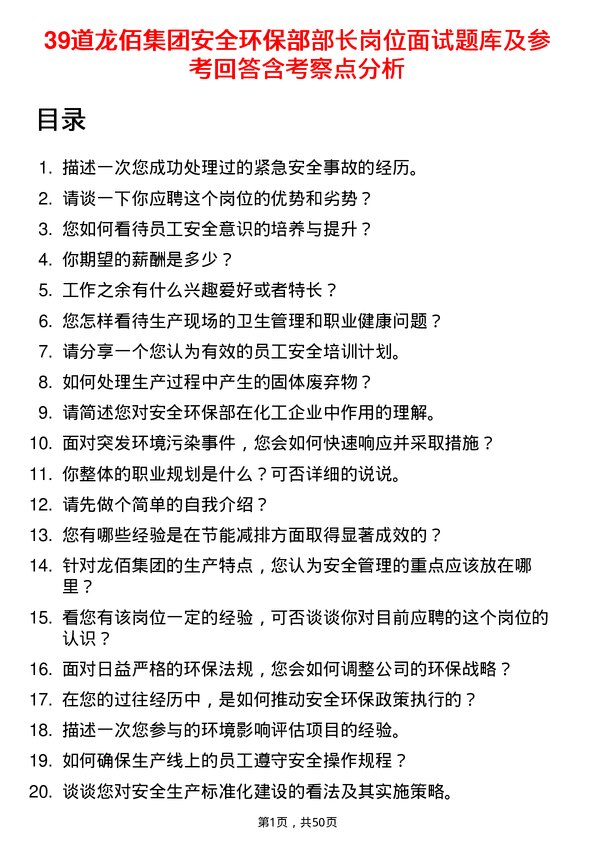 39道龙佰集团安全环保部部长岗位面试题库及参考回答含考察点分析

目录

1. 描述一次您成功处理过的紧急安全事故的经历。
2. 请谈一下你应聘这个岗位的优势和劣势？
3. 您如何看待员工安全意识的培养与提升？
4. 你期望的薪酬是多少？
5. 工作之余有什么兴趣爱好或者特长？
6. 您怎样看待生产现场的卫生管理和职业健康问题？
7. 请分享一个您认为有效的员工安全培训计划。
8. 如何处理生产过程中产生的固体废弃物？
9. 请简述您对安全环保部在化工企业中作用的理解。
10. 面对突发环境污染事件，您会如何快速响应并采取措施？
11. 你整体的职业规划是什么？可否详细的说说。
12. 请先做个简单的自我介绍？
13. 您有哪些经验是在节能减排方面取得显著成效的？
14. 针对龙佰集团的生产特点，您认为安全管理的重点应该放在哪里？
15. 看您有该岗位一定的经验，可否谈谈你对目前应聘的这个岗位的认识？
16. 面对日益严格的环保法规，您会如何调整公司的环保战略？
17. 在您的过往经历中，是如何推动安全环保政策执行的？
18. 描述一次您参与的环境影响评估项目的经验。
19. 如何确保生产线上的员工遵守安全操作规程？
20. 谈谈您对安全生产标准化建设的看法及其实施策略。

第1页，共50页